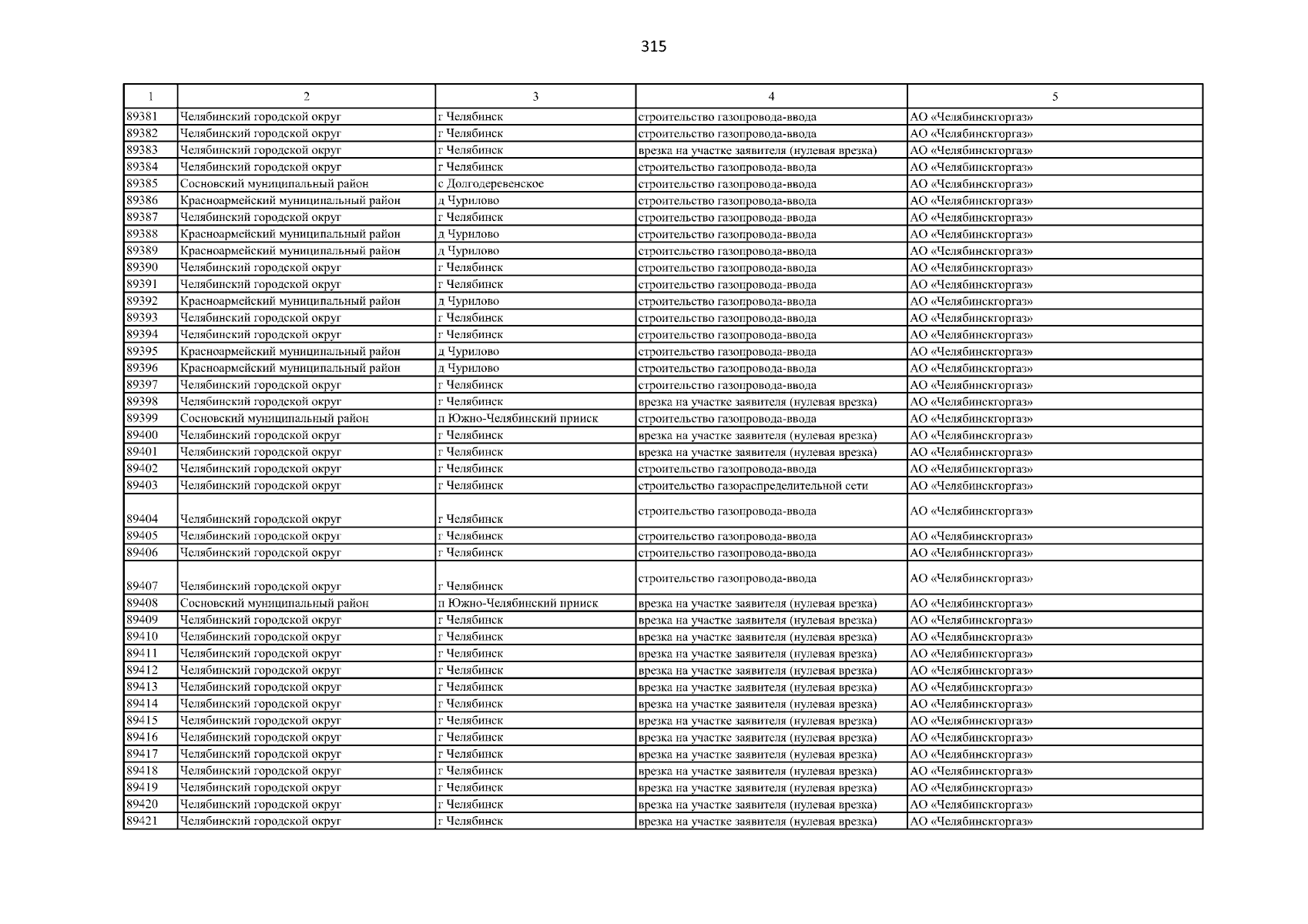 315

| 1 | 2 | 3 | 4 | 5 |
|---|---|---|---|---|
| 89381 | Челябинский городской округ | г Челябинск | строительство газопровода-ввода | АО «Челябинскгоргаз» |
| 89382 | Челябинский городской округ | г Челябинск | строительство газопровода-ввода | АО «Челябинскгоргаз» |
| 89383 | Челябинский городской округ | г Челябинск | врезка на участке заявителя (нулевая врезка) | АО «Челябинскгоргаз» |
| 89384 | Челябинский городской округ | г Челябинск | строительство газопровода-ввода | АО «Челябинскгоргаз» |
| 89385 | Сосновский муниципальный район | с Долгодеревенское | строительство газопровода-ввода | АО «Челябинскгоргаз» |
| 89386 | Красноармейский муниципальный район | д Чурилово | строительство газопровода-ввода | АО «Челябинскгоргаз» |
| 89387 | Челябинский городской округ | г Челябинск | строительство газопровода-ввода | АО «Челябинскгоргаз» |
| 89388 | Красноармейский муниципальный район | д Чурилово | строительство газопровода-ввода | АО «Челябинскгоргаз» |
| 89389 | Красноармейский муниципальный район | д Чурилово | строительство газопровода-ввода | АО «Челябинскгоргаз» |
| 89390 | Челябинский городской округ | г Челябинск | строительство газопровода-ввода | АО «Челябинскгоргаз» |
| 89391 | Челябинский городской округ | г Челябинск | строительство газопровода-ввода | АО «Челябинскгоргаз» |
| 89392 | Красноармейский муниципальный район | д Чурилово | строительство газопровода-ввода | АО «Челябинскгоргаз» |
| 89393 | Челябинский городской округ | г Челябинск | строительство газопровода-ввода | АО «Челябинскгоргаз» |
| 89394 | Челябинский городской округ | г Челябинск | строительство газопровода-ввода | АО «Челябинскгоргаз» |
| 89395 | Красноармейский муниципальный район | д Чурилово | строительство газопровода-ввода | АО «Челябинскгоргаз» |
| 89396 | Красноармейский муниципальный район | д Чурилово | строительство газопровода-ввода | АО «Челябинскгоргаз» |
| 89397 | Челябинский городской округ | г Челябинск | строительство газопровода-ввода | АО «Челябинскгоргаз» |
| 89398 | Челябинский городской округ | г Челябинск | врезка на участке заявителя (нулевая врезка) | АО «Челябинскгоргаз» |
| 89399 | Сосновский муниципальный район | п Южно-Челябинский прииск | строительство газопровода-ввода | АО «Челябинскгоргаз» |
| 89400 | Челябинский городской округ | г Челябинск | врезка на участке заявителя (нулевая врезка) | АО «Челябинскгоргаз» |
| 89401 | Челябинский городской округ | г Челябинск | врезка на участке заявителя (нулевая врезка) | АО «Челябинскгоргаз» |
| 89402 | Челябинский городской округ | г Челябинск | строительство газопровода-ввода | АО «Челябинскгоргаз» |
| 89403 | Челябинский городской округ | г Челябинск | строительство газораспределительной сети | АО «Челябинскгоргаз» |
| 89404 | Челябинский городской округ | г Челябинск | строительство газопровода-ввода | АО «Челябинскгоргаз» |
| 89405 | Челябинский городской округ | г Челябинск | строительство газопровода-ввода | АО «Челябинскгоргаз» |
| 89406 | Челябинский городской округ | г Челябинск | строительство газопровода-ввода | АО «Челябинскгоргаз» |
| 89407 | Челябинский городской округ | г Челябинск | строительство газопровода-ввода | АО «Челябинскгоргаз» |
| 89408 | Сосновский муниципальный район | п Южно-Челябинский прииск | врезка на участке заявителя (нулевая врезка) | АО «Челябинскгоргаз» |
| 89409 | Челябинский городской округ | г Челябинск | врезка на участке заявителя (нулевая врезка) | АО «Челябинскгоргаз» |
| 89410 | Челябинский городской округ | г Челябинск | врезка на участке заявителя (нулевая врезка) | АО «Челябинскгоргаз» |
| 89411 | Челябинский городской округ | г Челябинск | врезка на участке заявителя (нулевая врезка) | АО «Челябинскгоргаз» |
| 89412 | Челябинский городской округ | г Челябинск | врезка на участке заявителя (нулевая врезка) | АО «Челябинскгоргаз» |
| 89413 | Челябинский городской округ | г Челябинск | врезка на участке заявителя (нулевая врезка) | АО «Челябинскгоргаз» |
| 89414 | Челябинский городской округ | г Челябинск | врезка на участке заявителя (нулевая врезка) | АО «Челябинскгоргаз» |
| 89415 | Челябинский городской округ | г Челябинск | врезка на участке заявителя (нулевая врезка) | АО «Челябинскгоргаз» |
| 89416 | Челябинский городской округ | г Челябинск | врезка на участке заявителя (нулевая врезка) | АО «Челябинскгоргаз» |
| 89417 | Челябинский городской округ | г Челябинск | врезка на участке заявителя (нулевая врезка) | АО «Челябинскгоргаз» |
| 89418 | Челябинский городской округ | г Челябинск | врезка на участке заявителя (нулевая врезка) | АО «Челябинскгоргаз» |
| 89419 | Челябинский городской округ | г Челябинск | врезка на участке заявителя (нулевая врезка) | АО «Челябинскгоргаз» |
| 89420 | Челябинский городской округ | г Челябинск | врезка на участке заявителя (нулевая врезка) | АО «Челябинскгоргаз» |
| 89421 | Челябинский городской округ | г Челябинск | врезка на участке заявителя (нулевая врезка) | АО «Челябинскгоргаз» |